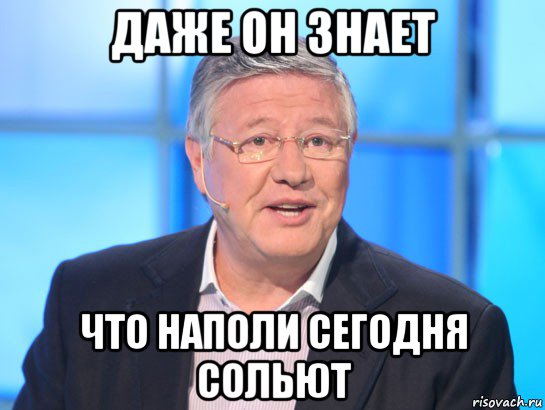 ДАЖЕ ОН ЗНАЕТ

ЧТО НАПОЛИ СЕГОДНЯ СОЛЬЮТ

risovach.ru